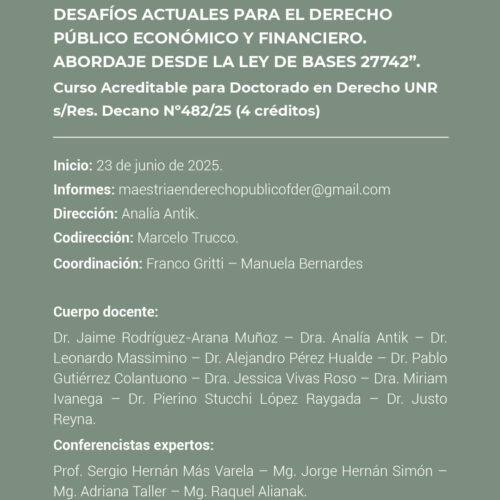 DESAFÍOS ACTUALES PARA EL DERECHO PÚBLICO ECONÓMICO Y FINANCIERO. ABORDAJE DESDE LA LEY DE BASES 27742".

Curso Acreditable para Doctorado en Derecho UNR s/Res. Decano N°482/25 (4 créditos)

Inicio: 23 de junio de 2025.

Informes: maestriaenderechopublicofder@gmail.com

Dirección: Analía Antik.

Codirección: Marcelo Trucco.

Coordinación: Franco Gritti – Manuela Bernardes

Cuerpo docente:

Dr. Jaime Rodríguez-Arana Muñoz – Dra. Analía Antik – Dr. Leonardo Massimino – Dr. Alejandro Pérez Hualde – Dr. Pablo Gutiérrez Colantuono – Dra. Jessica Vivas Roso – Dra. Miriam Ivanega – Dr. Pierino Stucchi López Raygada – Dr. Justo Reyna.

Conferencistas expertos:

Prof. Sergio Hernán Más Varela – Mg. Jorge Hernán Simón – Mg. Adriana Taller – Mg. Raquel Alianak.